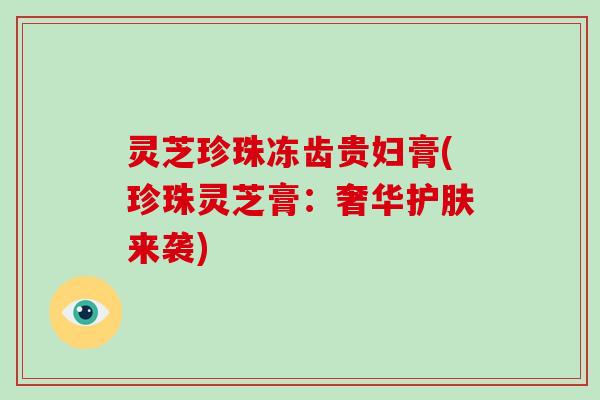 灵芝珍珠冻齿贵妇膏(珍珠灵芝膏：奢华护肤来袭)